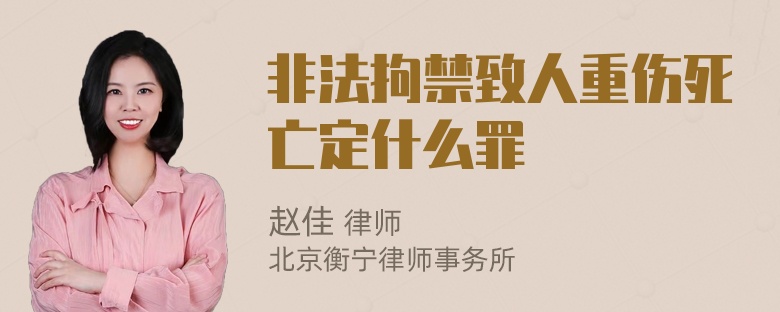 非法拘禁致人重伤死亡定什么罪

赵佳 律师
北京衡宁律师事务所